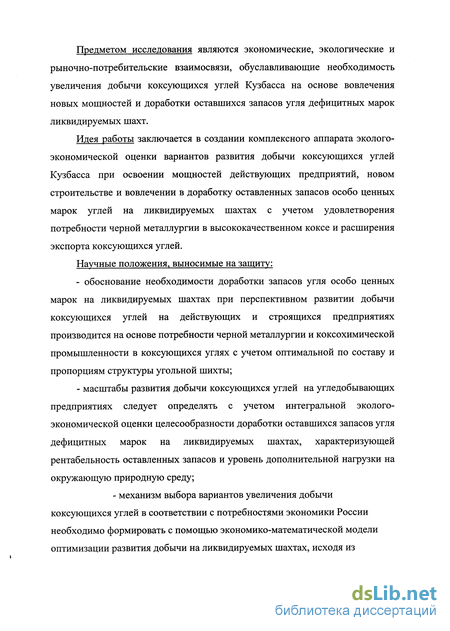 Предметом исследования являются экономические, экологические и рыночно-потребительские взаимосвязи, обуславливающие необходимость увеличения добычи коксующихся углей Кузбасса на основе вовлечения новых мощностей и доработки оставшихся запасов угля дефицитных марок ликвидируемых шахт.

Идея работы заключается в создании комплексного аппарата эколого-экономической оценки вариантов развития добычи коксующихся углей Кузбасса при освоении мощностей действующих предприятий, новом строительстве и вовлечении в доработку оставленных запасов особо ценных марок углей на ликвидируемых шахтах с учетом удовлетворения потребности черной металлургии в высококачественном коксе и расширения экспорта коксующихся углей.

Научные положения, выносимые на защиту:

- обоснование необходимости доработки запасов угля особо ценных марок на ликвидируемых шахтах при перспективном развитии добычи коксующихся углей на действующих и строящихся предприятиях производится на основе потребности черной металлургии и коксохимической промышленности в коксующихся углях с учетом оптимальной по составу и пропорциям структуры угольной шихты;

- масштабы развития добычи коксующихся углей на угледобывающих предприятиях следует определять с учетом интегральной эколого-экономической оценки целесообразности доработки оставшихся запасов угля дефицитных марок на ликвидируемых шахтах, характеризующей рентабельность оставленных запасов и уровень дополнительной нагрузки на окружающую природную среду;

- механизм выбора вариантов увеличения добычи коксующихся углей в соответствии с потребностями экономики России необходимо формировать с помощью экономико-математической модели оптимизации развития добычи на ликвидируемых шахтах, исходя из

dsLib.net
библиотека диссертаций